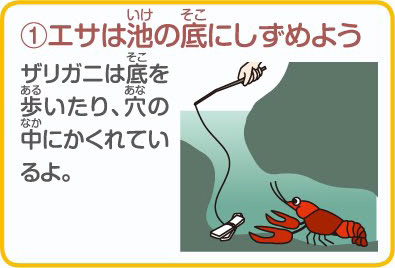 ①エサは池(いけ)の底(そこ)にしずめよう

ザリガニは底(そこ)を歩(ある)いたり、穴(あな)の中(なか)にかくれているよ。